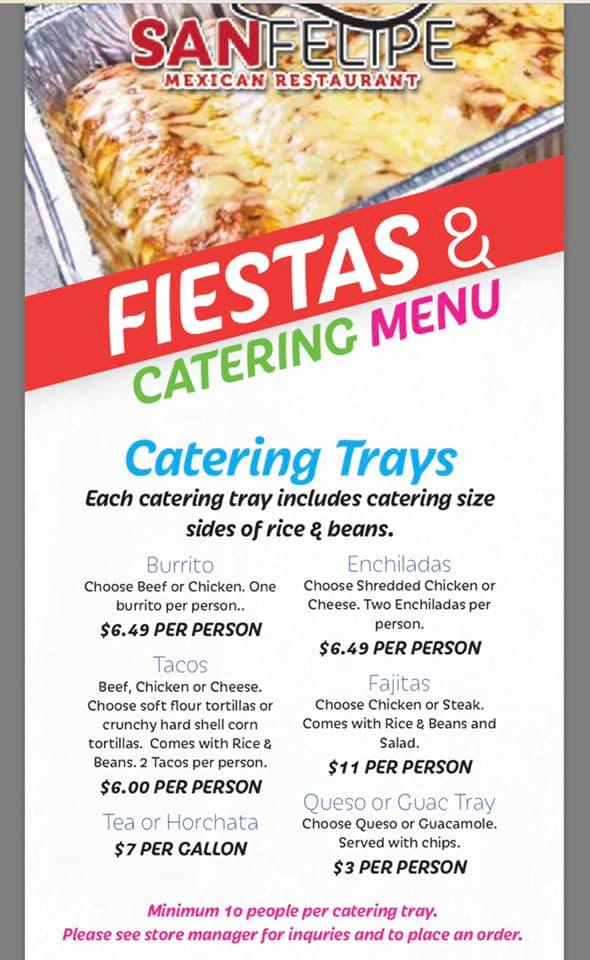 SANFELIPE
MEXICAN RESTAURANT

FIESTAS &
CATERING MENU

Catering Trays

Each catering tray includes catering size sides of rice & beans.

Burrito
Choose Beef or Chicken. One burrito per person..
$6.49 PER PERSON

Tacos
Beef, Chicken or Cheese. Choose soft flour tortillas or crunchy hard shell corn tortillas. Comes with Rice & Beans. 2 Tacos per person.
$6.00 PER PERSON

Tea or Horchata
$7 PER GALLON

Enchiladas
Choose Shredded Chicken or Cheese. Two Enchiladas per person.
$6.49 PER PERSON

Fajitas
Choose Chicken or Steak. Comes with Rice & Beans and Salad.
$11 PER PERSON

Queso or Guac Tray
Choose Queso or Guacamole. Served with chips.
$3 PER PERSON

Minimum 10 people per catering tray.
Please see store manager for inquries and to place an order.